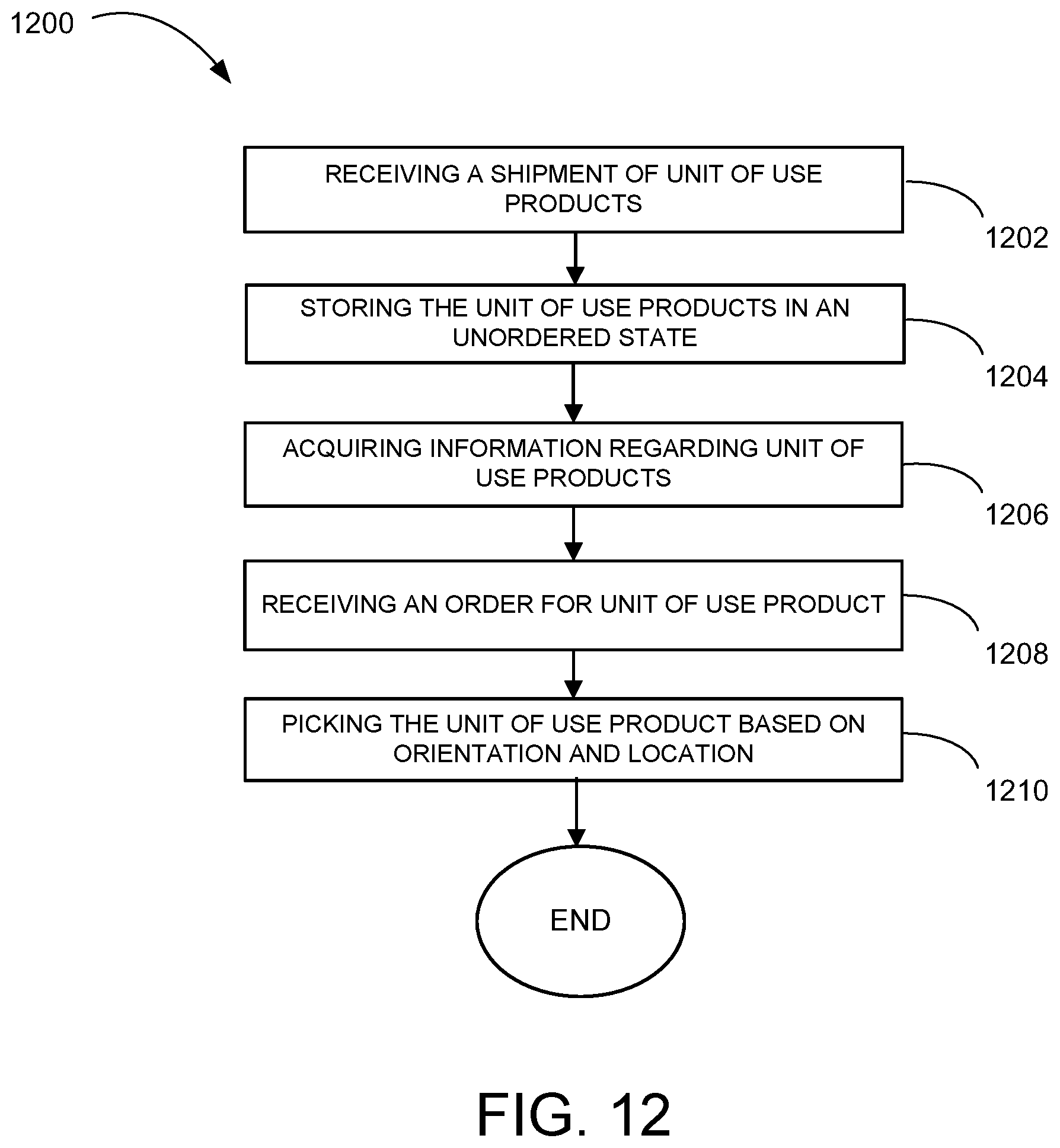 1200

RECEIVING A SHIPMENT OF UNIT OF USE PRODUCTS

1202

STORING THE UNIT OF USE PRODUCTS IN AN UNORDERED STATE

1204

ACQUIRING INFORMATION REGARDING UNIT OF USE PRODUCTS

1206

RECEIVING AN ORDER FOR UNIT OF USE PRODUCT

1208

PICKING THE UNIT OF USE PRODUCT BASED ON ORIENTATION AND LOCATION

1210

END

FIG. 12